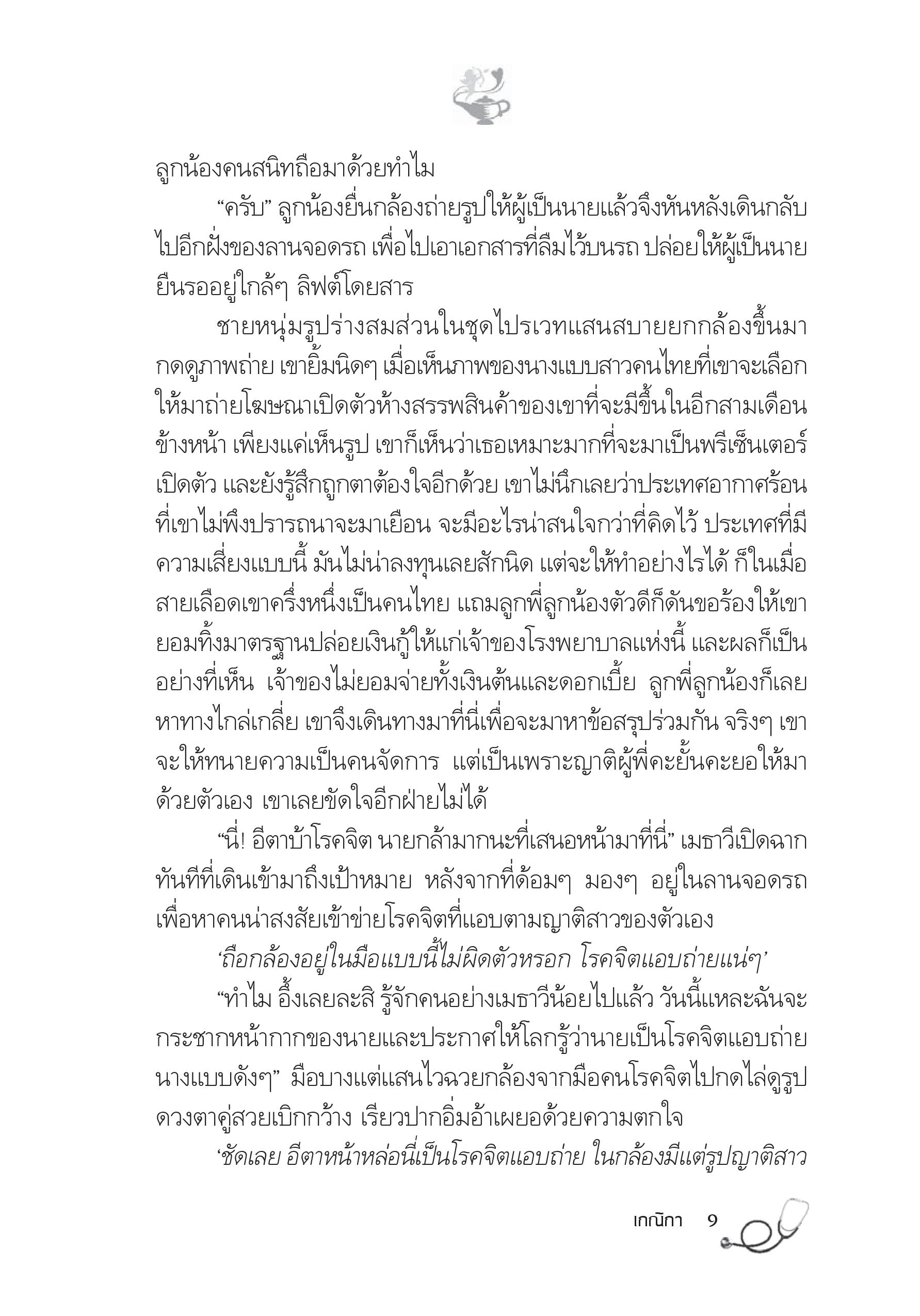 ลูกน้องคนสนิทถือมาด้วยทำไม

“ครับ” ลูกน้องยื่นกล้องถ่ายรูปให้ผู้เป็นนายแล้วจึงหันหลังเดินกลับไปอีกฝั่งของลานจอดรถ เพื่อไปเอาเอกสารที่ลืมไว้บนรถ ปล่อยให้ผู้เป็นนายยืนรออยู่ใกล้ๆ ลิฟต์โดยสาร

ชายหนุ่มรูปร่างสมส่วนในชุดไปรเวทแสนสบายยกกล้องขึ้นมากดดูภาพถ่าย เขายิ้มนิดๆ เมื่อเห็นภาพของนางแบบสาวคนไทยที่เขาจะเลือกให้มาถ่ายโฆษณาเปิดตัวห้างสรรพสินค้าของเขาที่จะมีขึ้นในอีกสามเดือนข้างหน้า เพียงแค่เห็นรูป เขาก็เห็นว่าเธอเหมาะมากที่จะมาเป็นพรีเซ็นเตอร์เปิดตัว และยังรู้สึกถูกตาต้องใจอีกด้วย เขาไม่นึกเลยว่าประเทศอากาศร้อนที่เขาไม่พึงปรารถนาจะมาเยือน จะมีอะไรน่าสนใจกว่าที่คิดไว้ ประเทศที่มีความเสี่ยงแบบนี้ มันไม่น่าลงทุนเลยสักนิด แต่จะให้ทำอย่างไรได้ ก็ในเมื่อสายเลือดเขาครึ่งหนึ่งเป็นคนไทย แถมลูกพี่ลูกน้องตัวดีก็ดันขอร้องให้เขายอมทิ้งมาตรฐานปล่อยเงินกู้ให้แก่เจ้าของโรงพยาบาลแห่งนี้ และผลก็เป็นอย่างที่เห็น เจ้าของไม่ยอมจ่ายทั้งเงินต้นและดอกเบี้ย ลูกพี่ลูกน้องก็เลยหาทางไกล่เกลี่ย เขาจึงเดินทางมาที่นี่เพื่อจะมาหาข้อสรุปร่วมกัน จริงๆ เขาจะให้ทนายความเป็นคนจัดการ แต่เป็นเพราะญาติผู้พี่คะยั้นคะยอให้มาด้วยตัวเอง เขาเลยขัดใจอีกฝ่ายไม่ได้

“นี่! อีตาบ้าโรคจิต นายกล้ามากนะที่เสนอหน้ามาที่นี่” เมธาวีเปิดฉากทันทีที่เดินเข้ามาถึงเป้าหมาย หลังจากที่ด้อมๆ มองๆ อยู่ในลานจอดรถเพื่อหาคนน่าสงสัยเข้าข่ายโรคจิตที่แอบตามญาติสาวของตัวเอง

‘ถือกล้องอยู่ในมือแบบนี้ไม่ผิดตัวหรอก โรคจิตแอบถ่ายแน่ๆ’

“ทำไม อึ้งเลยละสิ รู้จักคนอย่างเมธาวีน้อยไปแล้ว วันนี้แหละฉันจะกระชากหน้ากากของนายและประกาศให้โลกรู้ว่านายเป็นโรคจิตแอบถ่ายนางแบบดังๆ” มือบางแต่แสนไวฉวยกล้องจากมือคนโรคจิตไปกดไล่ดูรูป ดวงตาคู่สวยเบิกกว้าง เรียวปากอิ่มอ้าเผยอด้วยความตกใจ

‘ชัดเลย อีตาหน้าหล่อนี่เป็นโรคจิตแอบถ่าย ในกล้องมีแต่รูปญาติสาว

เกณิกา 9